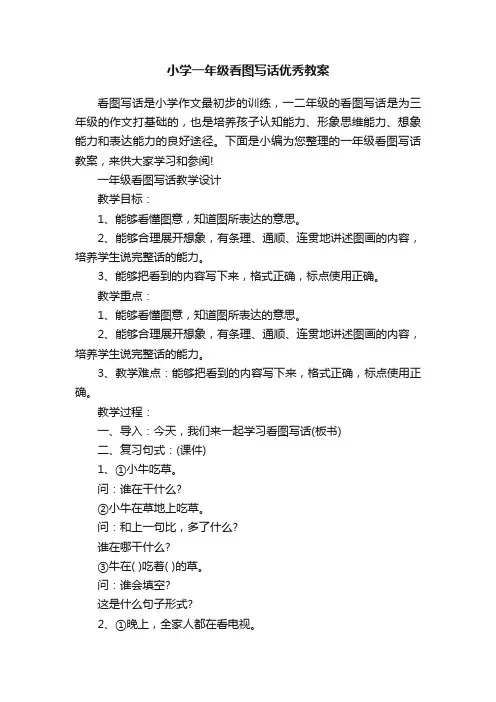 小学一年级看图写话优秀教案

看图写话是小学作文最初步的训练，一二年级的看图写话是为三年级的作文打基础的，也是培养孩子认知能力、形象思维能力、想象能力和表达能力的良好途径。下面是小编为您整理的一年级看图写话教案，来供大家学习和参阅!

一年级看图写话教学设计

教学目标：

1、能够看懂图意，知道图所表达的意思。

2、能够合理展开想象，有条理、通顺、连贯地讲述图画的内容，培养学生说完整话的能力。

3、能够把看到的内容写下来，格式正确，标点使用正确。

教学重点：

1、能够看懂图意，知道图所表达的意思。

2、能够合理展开想象，有条理、通顺、连贯地讲述图画的内容，培养学生说完整话的能力。

3、教学难点：能够把看到的内容写下来，格式正确，标点使用正确。

教学过程：

一、导入：今天，我们来一起学习看图写话(板书)

二、复习句式：(课件)

1、①小牛吃草。

问：谁在干什么?

②小牛在草地上吃草。

问：和上一句比，多了什么?

谁在哪干什么?

③牛在( )吃着( )的草。

问：谁会填空?

这是什么句子形式?

2、①晚上，全家人都在看电视。